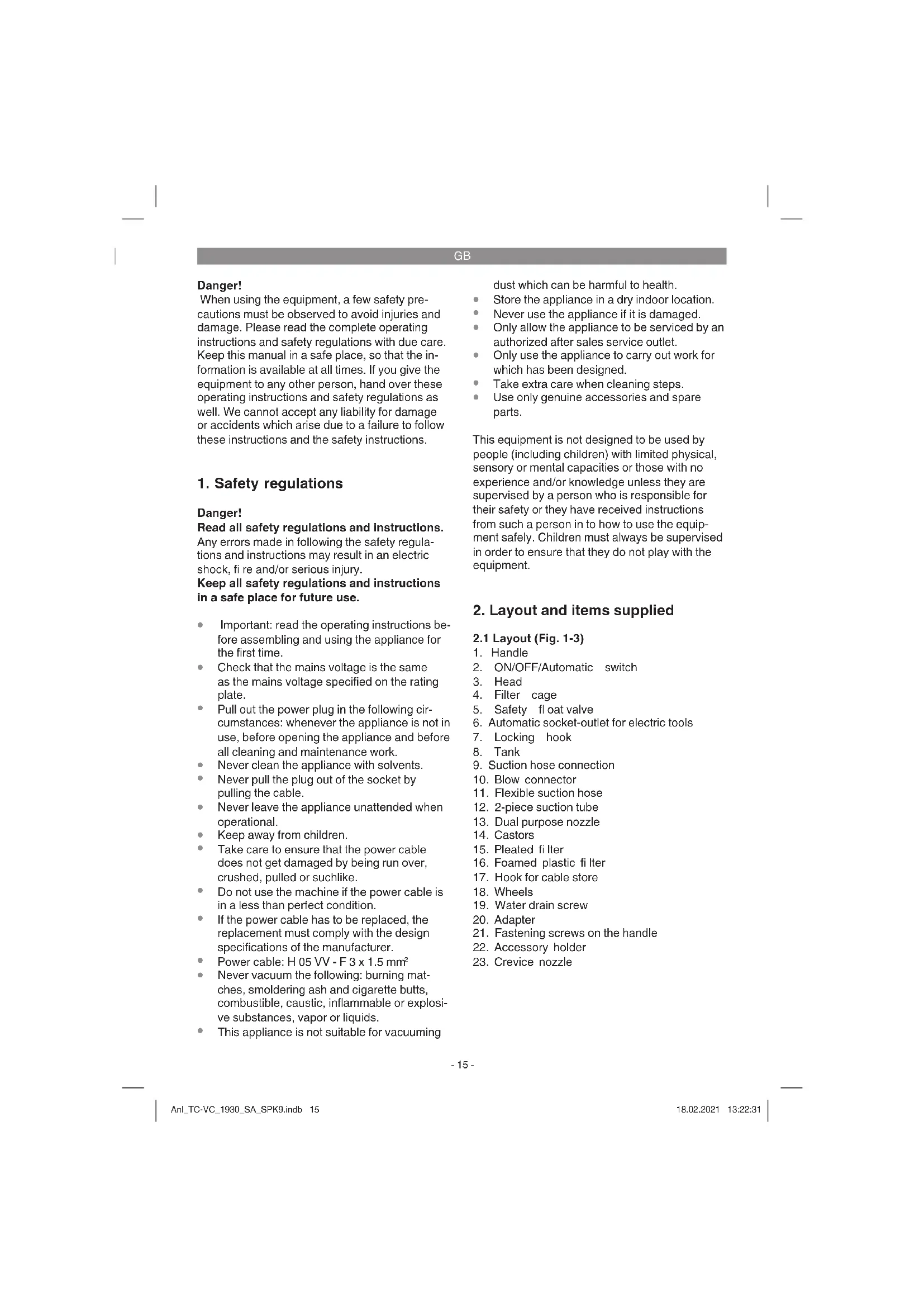 GB

**Danger!**
When using the equipment, a few safety precautions must be observed to avoid injuries and damage. Please read the complete operating instructions and safety regulations with due care. Keep this manual in a safe place, so that the information is available at all times. If you give the equipment to any other person, hand over these operating instructions and safety regulations as well. We cannot accept any liability for damage or accidents which arise due to a failure to follow these instructions and the safety instructions.

**1. Safety regulations**

**Danger!**
**Read all safety regulations and instructions.**
Any errors made in following the safety regulations and instructions may result in an electric shock, fi re and/or serious injury.
**Keep all safety regulations and instructions in a safe place for future use.**

- Important: read the operating instructions before assembling and using the appliance for the first time.
- Check that the mains voltage is the same as the mains voltage specified on the rating plate.
- Pull out the power plug in the following circumstances: whenever the appliance is not in use, before opening the appliance and before all cleaning and maintenance work.
- Never clean the appliance with solvents.
- Never pull the plug out of the socket by pulling the cable.
- Never leave the appliance unattended when operational.
- Keep away from children.
- Take care to ensure that the power cable does not get damaged by being run over, crushed, pulled or suchlike.
- Do not use the machine if the power cable is in a less than perfect condition.
- If the power cable has to be replaced, the replacement must comply with the design specifications of the manufacturer.
- Power cable: H 05 VV - F 3 x 1.5 $mm^2$
- Never vacuum the following: burning matches, smoldering ash and cigarette butts, combustible, caustic, inflammable or explosive substances, vapor or liquids.
- This appliance is not suitable for vacuuming dust which can be harmful to health.
- Store the appliance in a dry indoor location.
- Never use the appliance if it is damaged.
- Only allow the appliance to be serviced by an authorized after sales service outlet.
- Only use the appliance to carry out work for which has been designed.
- Take extra care when cleaning steps.
- Use only genuine accessories and spare parts.

This equipment is not designed to be used by people (including children) with limited physical, sensory or mental capacities or those with no experience and/or knowledge unless they are supervised by a person who is responsible for their safety or they have received instructions from such a person in to how to use the equipment safely. Children must always be supervised in order to ensure that they do not play with the equipment.

**2. Layout and items supplied**

**2.1 Layout (Fig. 1-3)**
1. Handle
2. ON/OFF/Automatic switch
3. Head
4. Filter cage
5. Safety fl oat valve
6. Automatic socket-outlet for electric tools
7. Locking hook
8. Tank
9. Suction hose connection
10. Blow connector
11. Flexible suction hose
12. 2-piece suction tube
13. Dual purpose nozzle
14. Castors
15. Pleated fi lter
16. Foamed plastic fi lter
17. Hook for cable store
18. Wheels
19. Water drain screw
20. Adapter
21. Fastening screws on the handle
22. Accessory holder
23. Crevice nozzle

- 15 -

Anl_TC-VC_1930_SA_SPK9.indb 15

18.02.2021 13:22:31